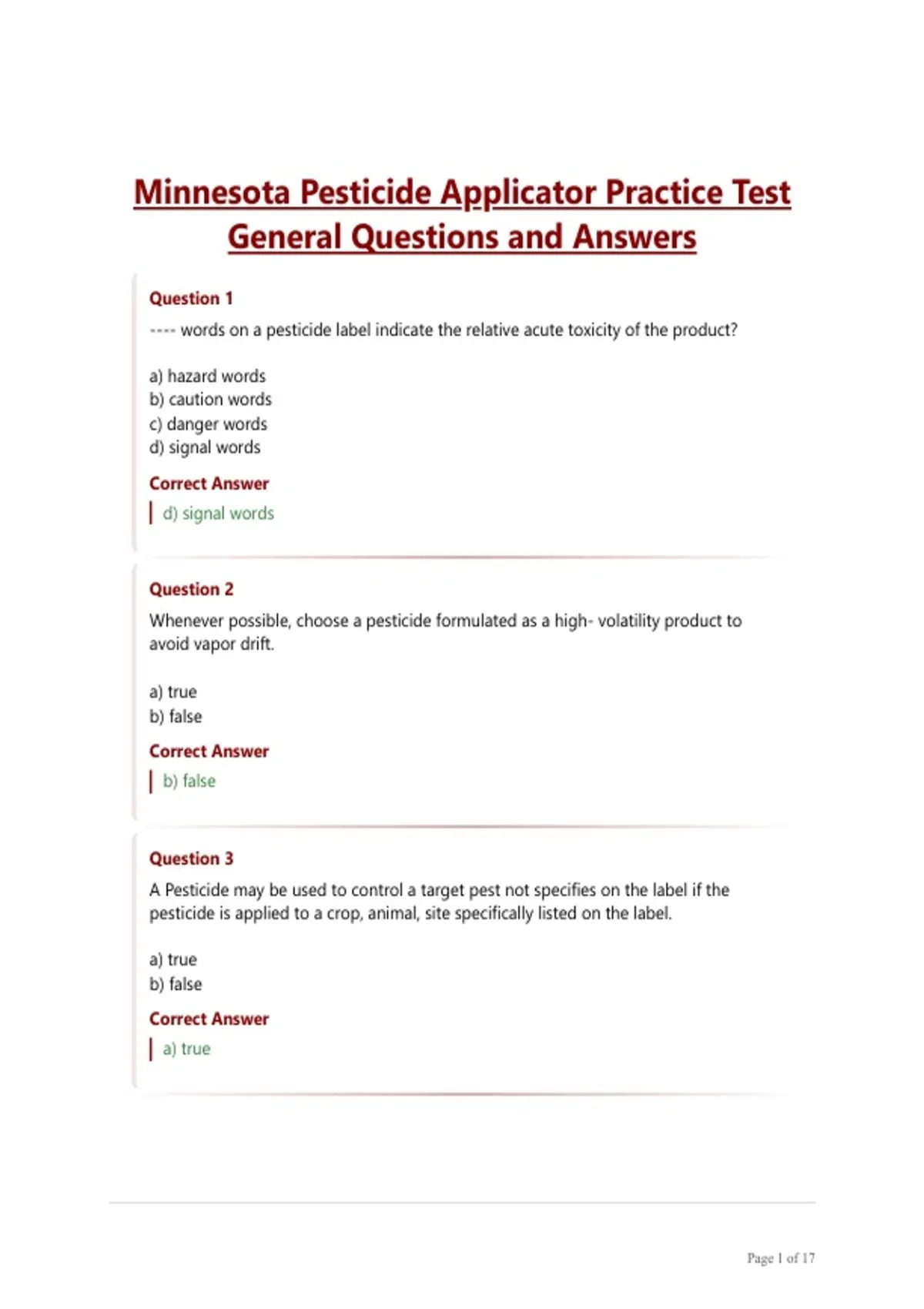 Minnesota Pesticide Applicator Practice Test General Questions and Answers

Question 1

---- words on a pesticide label indicate the relative acute toxicity of the product?

a) hazard words
b) caution words
c) danger words
d) signal words

Correct Answer

d) signal words

Question 2

Whenever possible, choose a pesticide formulated as a high- volatility product to avoid vapor drift.

a) true
b) false

Correct Answer

b) false

Question 3

A Pesticide may be used to control a target pest not specifies on the label if the pesticide is applied to a crop, animal, site specifically listed on the label.

a) true
b) false

Correct Answer

a) true

Page 1 of 17